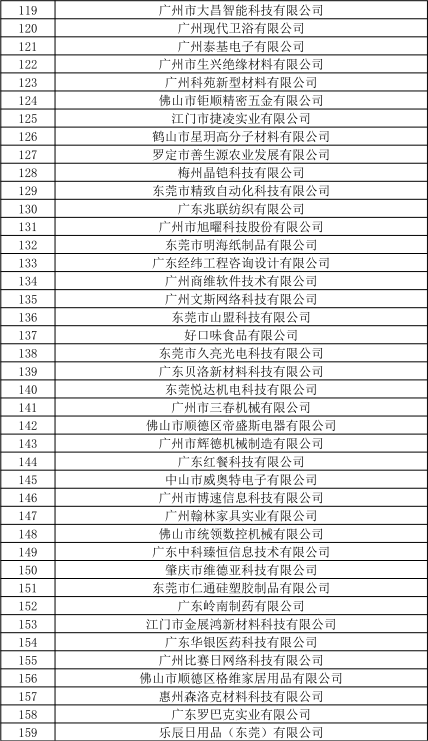 | 119 | 广州市大昌智能科技有限公司 |
|---|---|
| 120 | 广州现代卫浴有限公司 |
| 121 | 广州泰基电子有限公司 |
| 122 | 广州市生兴绝缘材料有限公司 |
| 123 | 广州科苑新型材料有限公司 |
| 124 | 佛山市钜顺精密五金有限公司 |
| 125 | 江门市捷凌实业有限公司 |
| 126 | 鹤山市星玥高分子材料有限公司 |
| 127 | 罗定市善生源农业发展有限公司 |
| 128 | 梅州晶铠科技有限公司 |
| 129 | 东莞市精致自动化科技有限公司 |
| 130 | 广东兆联纺织有限公司 |
| 131 | 广州市旭曜科技股份有限公司 |
| 132 | 东莞市明海纸制品有限公司 |
| 133 | 广东经纬工程咨询设计有限公司 |
| 134 | 广州商维软件技术有限公司 |
| 135 | 广州文斯网络科技有限公司 |
| 136 | 东莞市山盟科技有限公司 |
| 137 | 好口味食品有限公司 |
| 138 | 东莞市久亮光电科技有限公司 |
| 139 | 广东贝洛新材料科技有限公司 |
| 140 | 东莞悦达机电科技有限公司 |
| 141 | 广州市三春机械有限公司 |
| 142 | 佛山市顺德区帝盛斯电器有限公司 |
| 143 | 广州市辉德机械制造有限公司 |
| 144 | 广东红餐科技有限公司 |
| 145 | 中山市威奥特电子有限公司 |
| 146 | 广州市博速信息科技有限公司 |
| 147 | 广州翰林家具实业有限公司 |
| 148 | 佛山市统领数控机械有限公司 |
| 149 | 广东中科臻恒信息技术有限公司 |
| 150 | 肇庆市维德亚科技有限公司 |
| 151 | 东莞市仁通硅塑胶制品有限公司 |
| 152 | 广东岭南制药有限公司 |
| 153 | 江门市金展鸿新材料科技有限公司 |
| 154 | 广东华银医药科技有限公司 |
| 155 | 广州比赛日网络科技有限公司 |
| 156 | 佛山市顺德区格维家居用品有限公司 |
| 157 | 惠州森洛克材料科技有限公司 |
| 158 | 广东罗巴克实业有限公司 |
| 159 | 乐辰日用品（东莞）有限公司 |